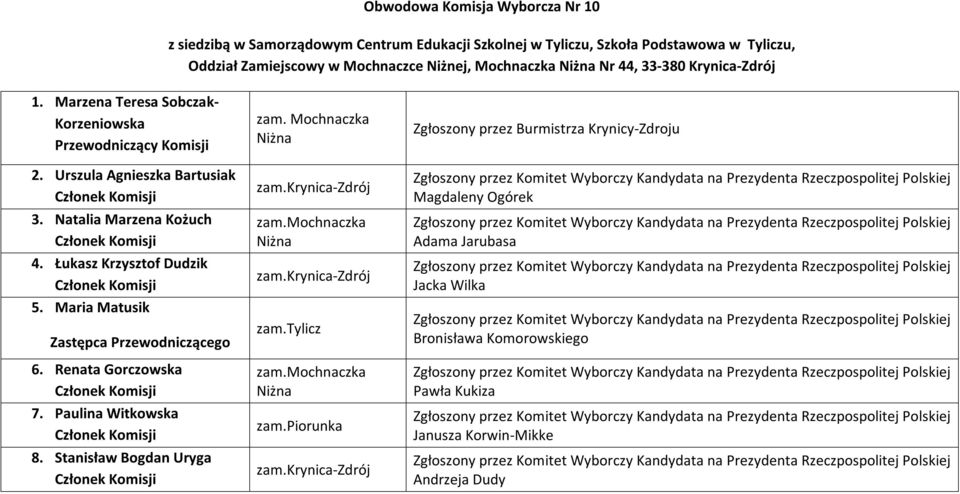 Obwodowa Komisja Wyborcza Nr 10

z siedzibą w Samorządowym Centrum Edukacji Szkolnej w Tyliczu, Szkoła Podstawowa w Tyliczu, Oddział Zamiejscowy w Mochnaczce Niżnej, Mochnaczka Niżna Nr 44, 33-380 Krynica-Zdrój

| | | |
|---|---|---|
| 1. Marzena Teresa Sobczak-Korzeniowska Przewodniczący Komisji | zam. Mochnaczka Niżna | Zgłoszony przez Burmistrza Krynicy-Zdroju |
| 2. Urszula Agnieszka Bartusiak Członek Komisji | zam.Krynica-Zdrój | Zgłoszony przez Komitet Wyborczy Kandydata na Prezydenta Rzeczpospolitej Polskiej Magdaleny Ogórek |
| 3. Natalia Marzena Kożuch Członek Komisji | zam.Mochnaczka Niżna | Zgłoszony przez Komitet Wyborczy Kandydata na Prezydenta Rzeczpospolitej Polskiej Adama Jarubasa |
| 4. Łukasz Krzysztof Dudzik Członek Komisji | zam.Krynica-Zdrój | Zgłoszony przez Komitet Wyborczy Kandydata na Prezydenta Rzeczpospolitej Polskiej Jacka Wilka |
| 5. Maria Matusik Zastępca Przewodniczącego | zam.Tylicz | Zgłoszony przez Komitet Wyborczy Kandydata na Prezydenta Rzeczpospolitej Polskiej Bronisława Komorowskiego |
| 6. Renata Gorczowska Członek Komisji | zam.Mochnaczka Niżna | Zgłoszony przez Komitet Wyborczy Kandydata na Prezydenta Rzeczpospolitej Polskiej Pawła Kukiza |
| 7. Paulina Witkowska Członek Komisji | zam.Piorunka | Zgłoszony przez Komitet Wyborczy Kandydata na Prezydenta Rzeczpospolitej Polskiej Janusza Korwin-Mikke |
| 8. Stanisław Bogdan Uryga Członek Komisji | zam.Krynica-Zdrój | Zgłoszony przez Komitet Wyborczy Kandydata na Prezydenta Rzeczpospolitej Polskiej Andrzeja Dudy |